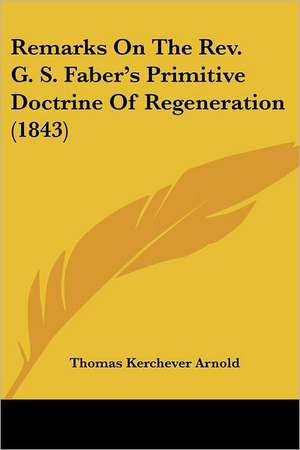 Remarks On The Rev. G. S. Faber's Primitive Doctrine Of Regeneration (1843)

Thomas Kerchever Arnold